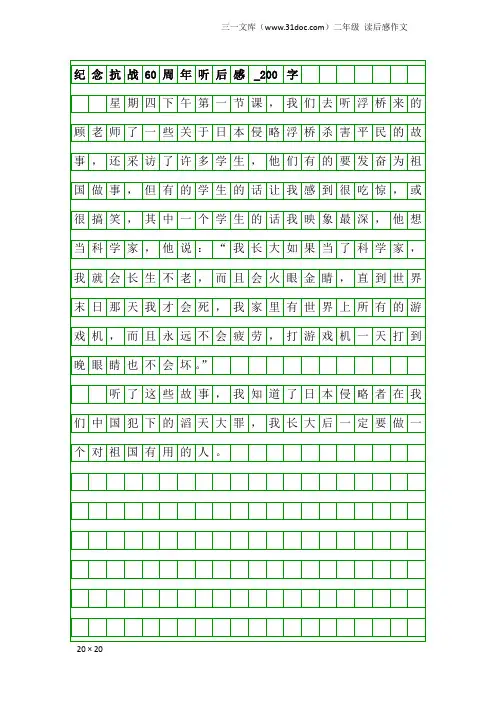 三一文库（www.31doc.com）二年级 读后感作文

纪念抗战60周年听后感_200字

星期四下午第一节课，我们去听浮桥来的顾老师了一些关于日本侵略浮桥杀害平民的故事，还采访了许多学生，他们有的要发奋为祖国做事，但有的学生的话让我感到很吃惊，或很搞笑，其中一个学生的话我映象最深，他想当科学家，他说：“我长大如果当了科学家，我就会长生不老，而且会火眼金睛，直到世界末日那天我才会死，我家里有世界上所有的游戏机，而且永远不会疲劳，打游戏机一天打到晚眼睛也不会坏。”

听了这些故事，我知道了日本侵略者在我们中国犯下的滔天大罪，我长大后一定要做一个对祖国有用的人。

20×20